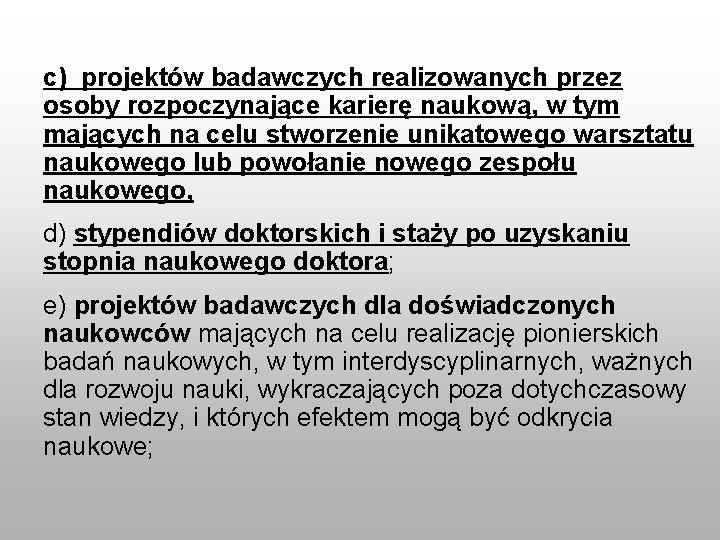 c) projektów badawczych realizowanych przez osoby rozpoczynające karierę naukową, w tym mających na celu stworzenie unikatowego warsztatu naukowego lub powołanie nowego zespołu naukowego,

d) stypendiów doktorskich i staży po uzyskaniu stopnia naukowego doktora;

e) projektów badawczych dla doświadczonych naukowców mających na celu realizację pionierskich badań naukowych, w tym interdyscyplinarnych, ważnych dla rozwoju nauki, wykraczających poza dotychczasowy stan wiedzy, i których efektem mogą być odkrycia naukowe;